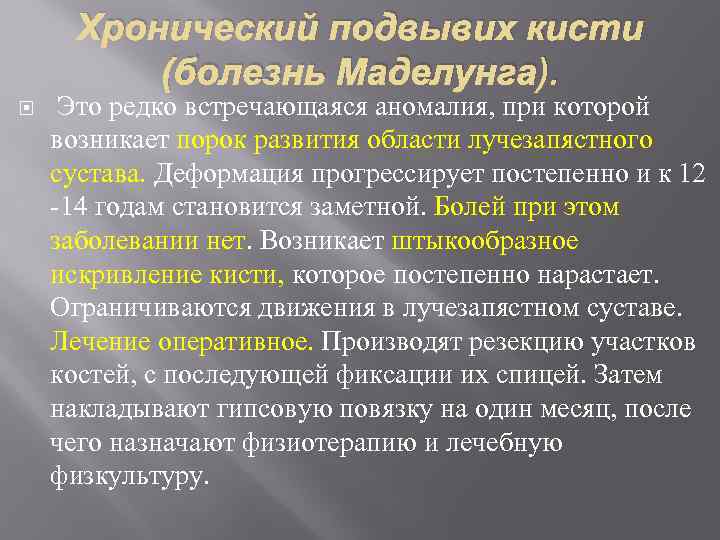 Хронический подвывих кисти (болезнь Маделунга).

Это редко встречающаяся аномалия, при которой возникает порок развития области лучезапястного сустава. Деформация прогрессирует постепенно и к 12 -14 годам становится заметной. Болей при этом заболевании нет. Возникает штыкообразное искривление кисти, которое постепенно нарастает. Ограничиваются движения в лучезапястном суставе. Лечение оперативное. Производят резекцию участков костей, с последующей фиксации их спицей. Затем накладывают гипсовую повязку на один месяц, после чего назначают физиотерапию и лечебную физкультуру.